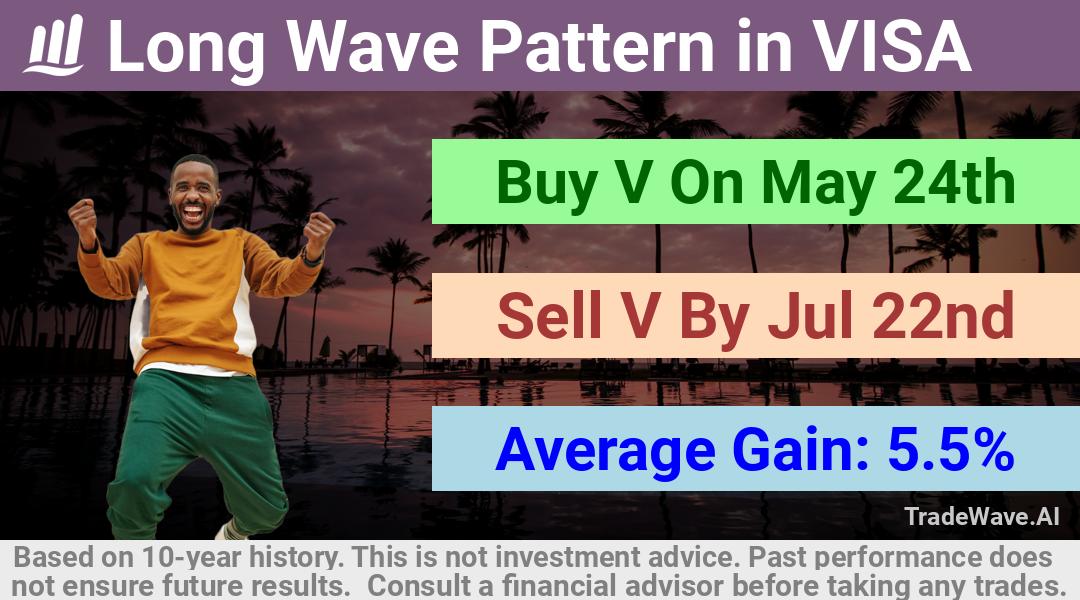 Long Wave Pattern in VISA

Buy V On May 24th

Sell V By Jul 22nd

Average Gain: 5.5%

TradeWave.AI

Based on 10-year history. This is not investment advice. Past performance does not ensure future results. Consult a financial advisor before taking any trades.